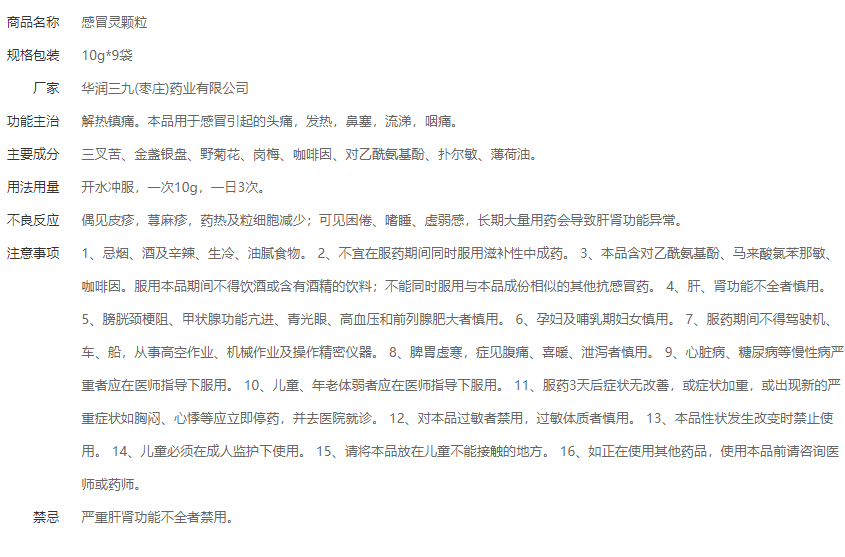 商品名称 感冒灵颗粒

规格包装 10g*9袋

厂家 华润三九(枣庄)药业有限公司

功能主治 解热镇痛。本品用于感冒引起的头痛，发热，鼻塞，流涕，咽痛。

主要成分 三叉苦、金盏银盘、野菊花、岗梅、咖啡因、对乙酰氨基酚、扑尔敏、薄荷油。

用法用量 开水冲服，一次10g，一日3次。

不良反应 偶见皮疹，荨麻疹，药热及粒细胞减少；可见困倦、嗜睡、虚弱感，长期大量用药会导致肝肾功能异常。

注意事项 1、忌烟、酒及辛辣、生冷、油腻食物。 2、不宜在服药期间同时服用滋补性中成药。 3、本品含对乙酰氨基酚、马来酸氯苯那敏、咖啡因。服用本品期间不得饮酒或含有酒精的饮料；不能同时服用与本品成份相似的其他抗感冒药。 4、肝、肾功能不全者慎用。 5、膀胱颈梗阻、甲状腺功能亢进、青光眼、高血压和前列腺肥大者慎用。 6、孕妇及哺乳期妇女慎用。 7、服药期间不得驾驶机、车、船，从事高空作业、机械作业及操作精密仪器。 8、脾胃虚寒，症见腹痛、喜暖、泄泻者慎用。 9、心脏病、糖尿病等慢性病严重者应在医师指导下服用。 10、儿童、年老体弱者应在医师指导下服用。 11、服药3天后症状无改善，或症状加重，或出现新的严重症状如胸闷、心悸等应立即停药，并去医院就诊。 12、对本品过敏者禁用，过敏体质者慎用。 13、本品性状发生改变时禁止使用。 14、儿童必须在成人监护下使用。 15、请将本品放在儿童不能接触的地方。 16、如正在使用其他药品，使用本品前请咨询医师或药师。

禁忌 严重肝肾功能不全者禁用。